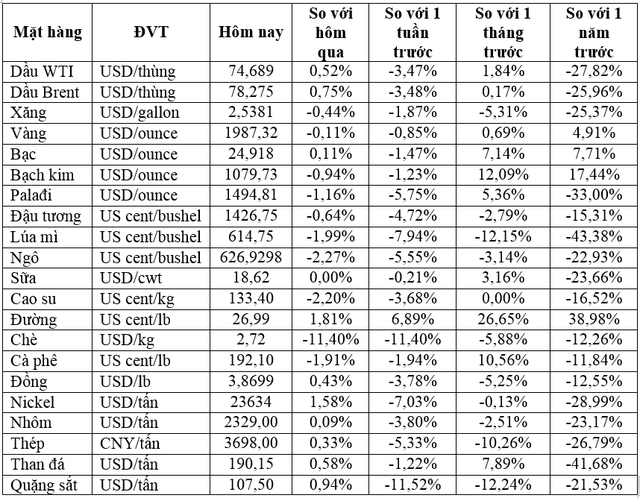 | Mặt hàng | ĐVT | Hôm nay | So với hôm qua | So với 1 tuần trước | So với 1 tháng trước | So với 1 năm trước |
|---|---|---|---|---|---|---|
| Dầu WTI | USD/thùng | 74,689 | 0,52% | -3,47% | 1,84% | -27,82% |
| Dầu Brent | USD/thùng | 78,275 | 0,75% | -3,48% | 0,17% | -25,96% |
| Xăng | USD/gallon | 2,5381 | -0,44% | -1,87% | -5,31% | -25,37% |
| Vàng | USD/ounce | 1987,32 | -0,11% | -0,85% | 0,69% | 4,91% |
| Bạc | USD/ounce | 24,918 | 0,11% | -1,47% | 7,14% | 7,71% |
| Bạch kim | USD/ounce | 1079,73 | -0,94% | -1,23% | 12,09% | 17,44% |
| Palađi | USD/ounce | 1494,81 | -1,16% | -5,75% | 5,36% | -33,00% |
| Đậu tương | US cent/bushel | 1426,75 | -0,64% | -4,72% | -2,79% | -15,31% |
| Lúa mì | US cent/bushel | 614,75 | -1,99% | -7,94% | -12,15% | -43,38% |
| Ngô | US cent/bushel | 626,9298 | -2,27% | -5,55% | -3,14% | -22,93% |
| Sữa | USD/cwt | 18,62 | 0,00% | -0,21% | 3,16% | -23,66% |
| Cao su | US cent/kg | 133,40 | -2,20% | -3,68% | 0,00% | -16,52% |
| Đường | US cent/lb | 26,99 | 1,81% | 6,89% | 26,65% | 38,98% |
| Chè | USD/kg | 2,72 | -11,40% | -11,40% | -5,88% | -12,26% |
| Cà phê | US cent/lb | 192,10 | -1,91% | -1,94% | 10,56% | -11,84% |
| Đồng | USD/lb | 3,8699 | 0,43% | -3,78% | -5,25% | -12,55% |
| Nickel | USD/tấn | 23634 | 1,58% | -7,03% | -0,13% | -28,99% |
| Nhôm | USD/tấn | 2329,00 | 0,09% | -3,80% | -2,51% | -23,17% |
| Thép | CNY/tấn | 3698,00 | 0,33% | -5,33% | -10,26% | -26,79% |
| Than đá | USD/tấn | 190,15 | 0,58% | -1,22% | 7,89% | -41,68% |
| Quặng sắt | USD/tấn | 107,50 | 0,94% | -11,52% | -12,24% | -21,53% |